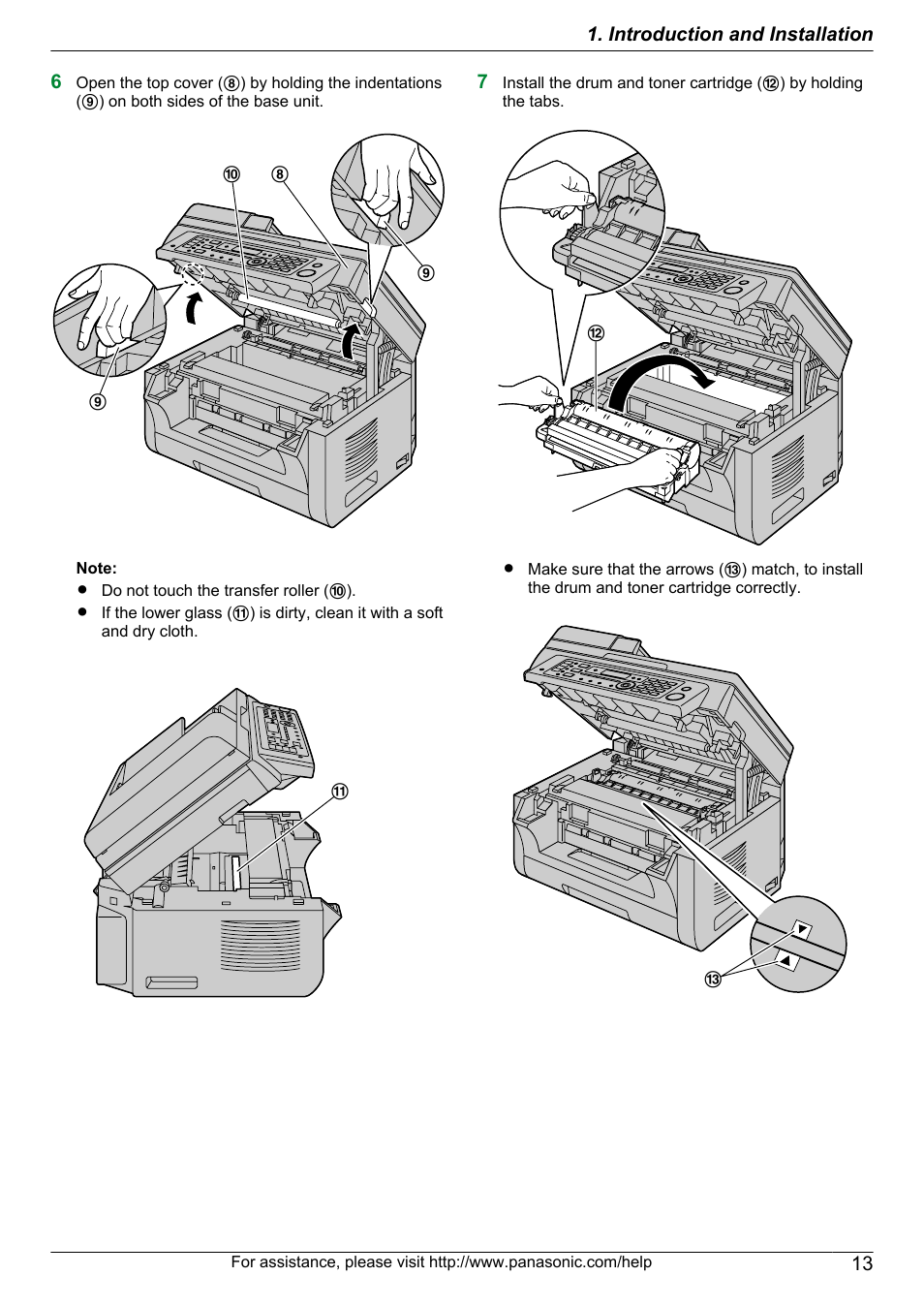 1. Introduction and Installation

6 Open the top cover (⑧) by holding the indentations (⑨) on both sides of the base unit.

⑩ ⑧

⑨

⑨

Note:

● Do not touch the transfer roller (⑩).

● If the lower glass (⑪) is dirty, clean it with a soft and dry cloth.

⑪

7 Install the drum and toner cartridge (⑫) by holding the tabs.

⑫

● Make sure that the arrows (⑬) match, to install the drum and toner cartridge correctly.

⑬

For assistance, please visit http://www.panasonic.com/help

13